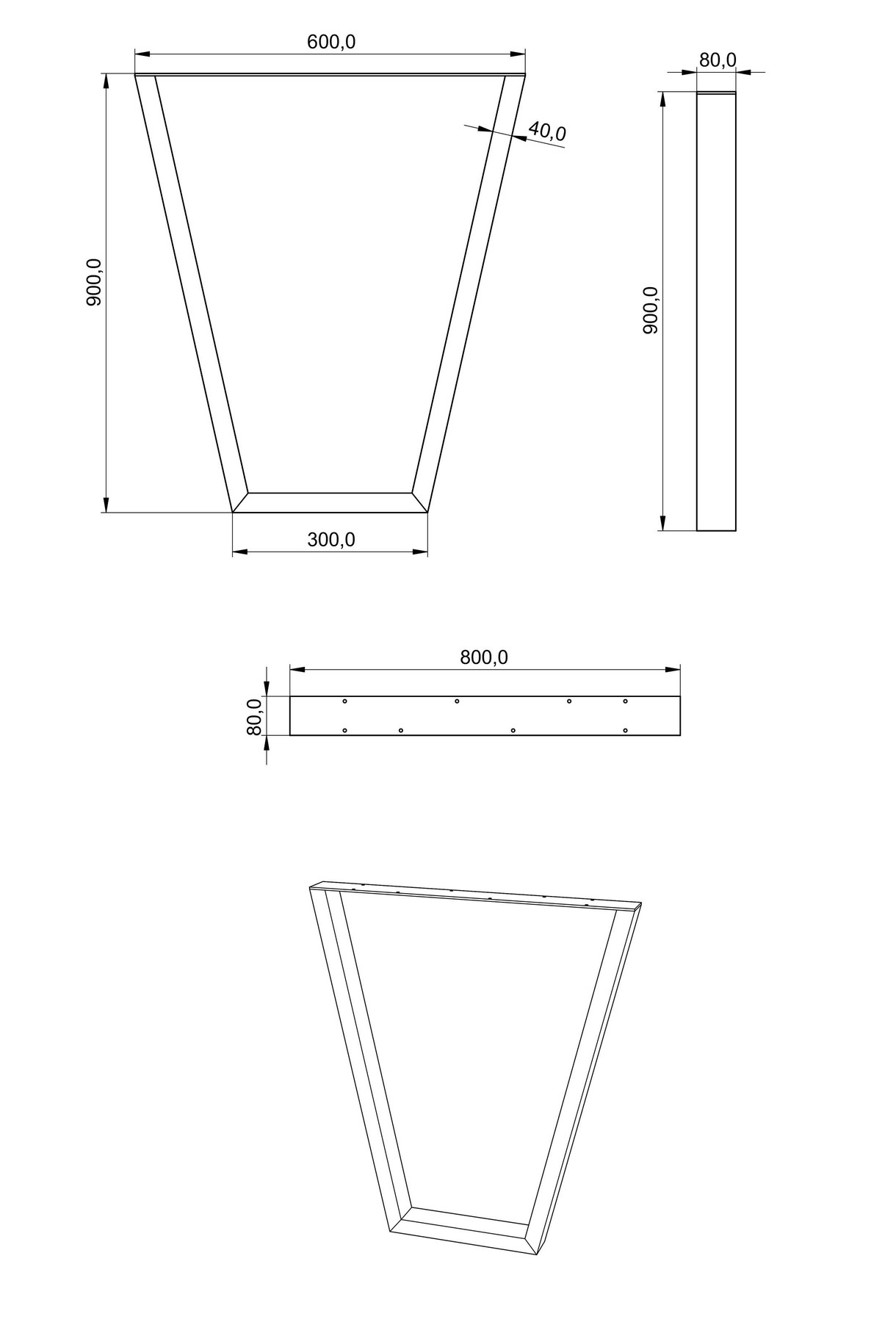 600,0

80,0

40,0

900,0

900,0

300,0

800,0

80,0